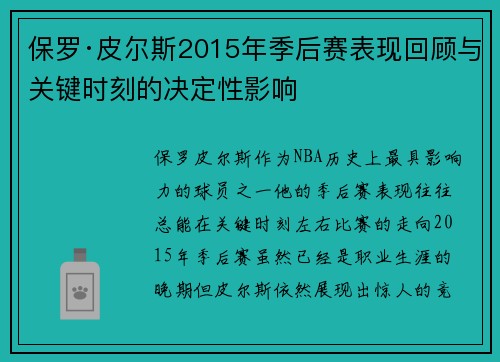 保罗·皮尔斯2015年季后赛表现回顾与关键时刻的决定性影响

保罗皮尔斯作为NBA历史上最具影响力的球员之一他的季后赛表现往往总能在关键时刻左右比赛的走向2015年季后赛虽然已经是职业生涯的晚期但皮尔斯依然展现出惊人的竞